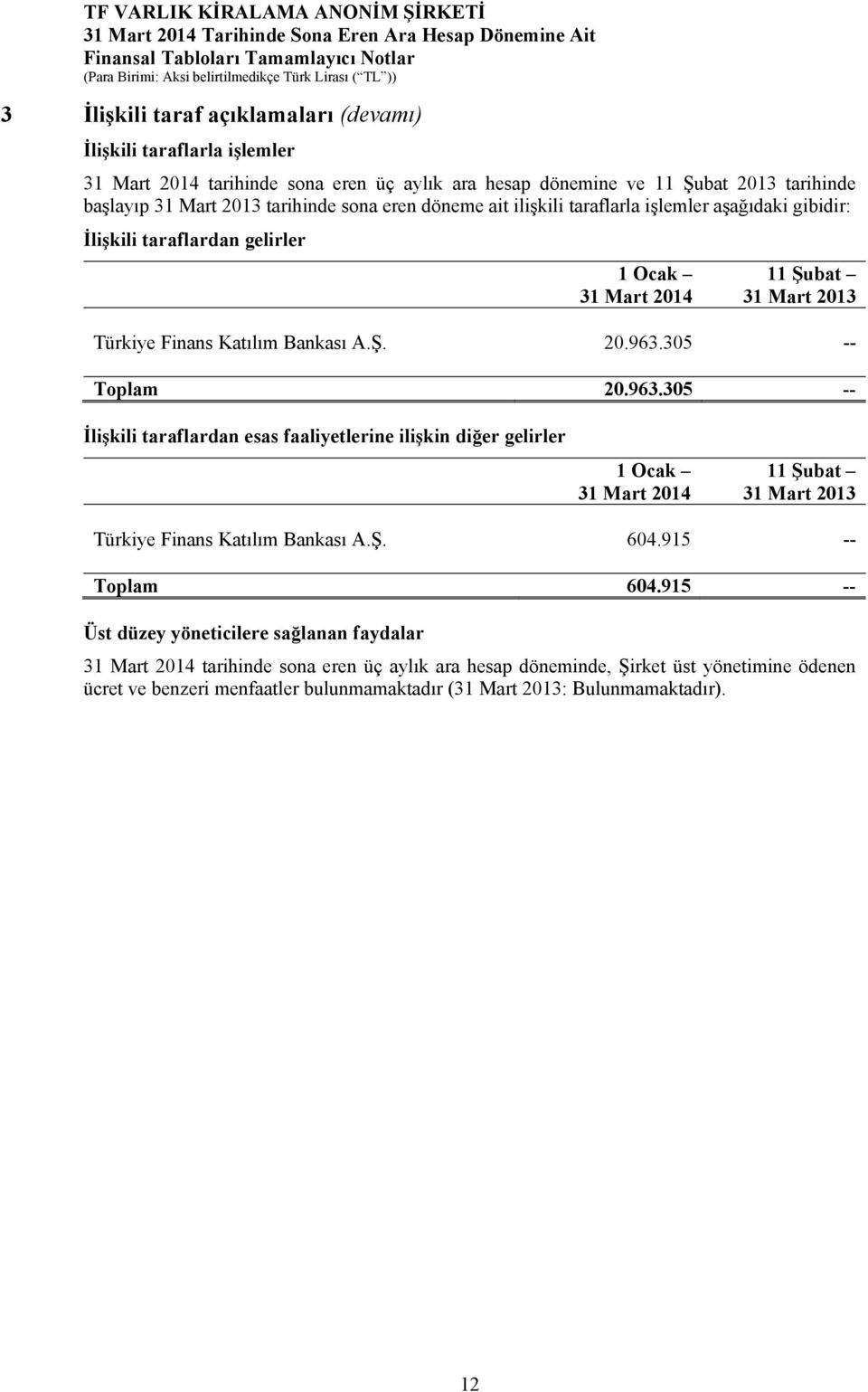 TF VARLIK KİRALAMA ANONİM ŞİRKETİ
31 Mart 2014 Tarihinde Sona Eren Ara Hesap Dönemine Ait
Finansal Tabloları Tamamlayıcı Notlar
(Para Birimi: Aksi belirtilmedikçe Türk Lirası (“TL”))

3 İlişkili taraf açıklamaları (devamı)

İlişkili taraflarla işlemler

31 Mart 2014 tarihinde sona eren üç aylık ara hesap dönemine ve 11 Şubat 2013 tarihinde başlayıp 31 Mart 2013 tarihinde sona eren döneme ait ilişkili taraflarla işlemler aşağıdaki gibidir:

İlişkili taraflardan gelirler

| | 1 Ocak – 31 Mart 2014 | 11 Şubat – 31 Mart 2013 |
|---|---|---|
| Türkiye Finans Katılım Bankası A.Ş. | 20.963.305 | -- |
| Toplam | 20.963.305 | -- |

İlişkili taraflardan esas faaliyetlerine ilişkin diğer gelirler

| | 1 Ocak – 31 Mart 2014 | 11 Şubat – 31 Mart 2013 |
|---|---|---|
| Türkiye Finans Katılım Bankası A.Ş. | 604.915 | -- |
| Toplam | 604.915 | -- |

Üst düzey yöneticilere sağlanan faydalar

31 Mart 2014 tarihinde sona eren üç aylık ara hesap döneminde, Şirket üst yönetimine ödenen ücret ve benzeri menfaatler bulunmamaktadır (31 Mart 2013: Bulunmamaktadır).

12